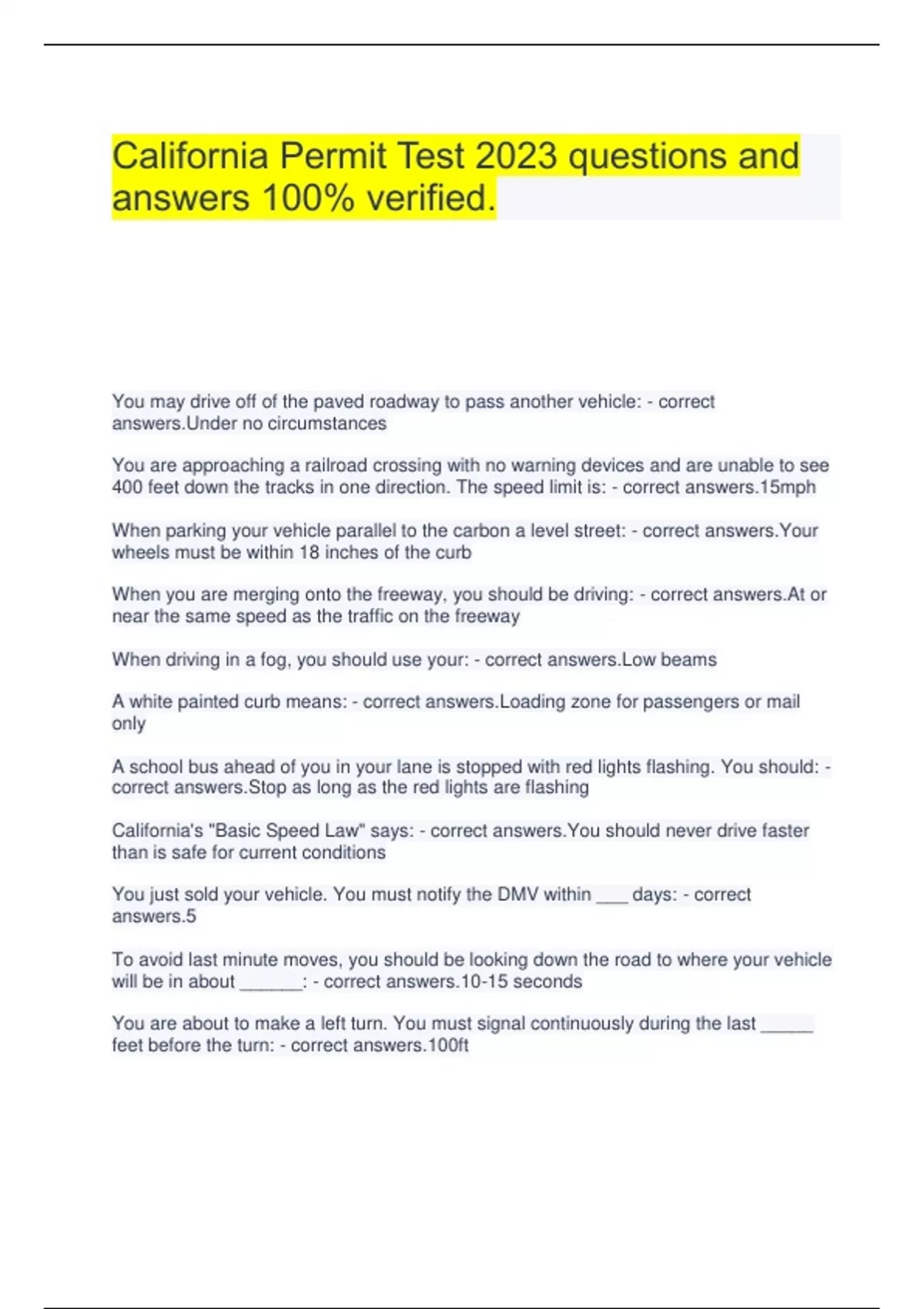 California Permit Test 2023 questions and answers 100% verified.

You may drive off of the paved roadway to pass another vehicle: - correct answers.Under no circumstances

You are approaching a railroad crossing with no warning devices and are unable to see 400 feet down the tracks in one direction. The speed limit is: - correct answers.15mph

When parking your vehicle parallel to the carbon a level street: - correct answers.Your wheels must be within 18 inches of the curb

When you are merging onto the freeway, you should be driving: - correct answers.At or near the same speed as the traffic on the freeway

When driving in a fog, you should use your: - correct answers.Low beams

A white painted curb means: - correct answers.Loading zone for passengers or mail only

A school bus ahead of you in your lane is stopped with red lights flashing. You should: - correct answers.Stop as long as the red lights are flashing

California's "Basic Speed Law" says: - correct answers.You should never drive faster than is safe for current conditions

You just sold your vehicle. You must notify the DMV within ____ days: - correct answers.5

To avoid last minute moves, you should be looking down the road to where your vehicle will be in about ____: - correct answers.10-15 seconds

You are about to make a left turn. You must signal continuously during the last ____ feet before the turn: - correct answers.100ft